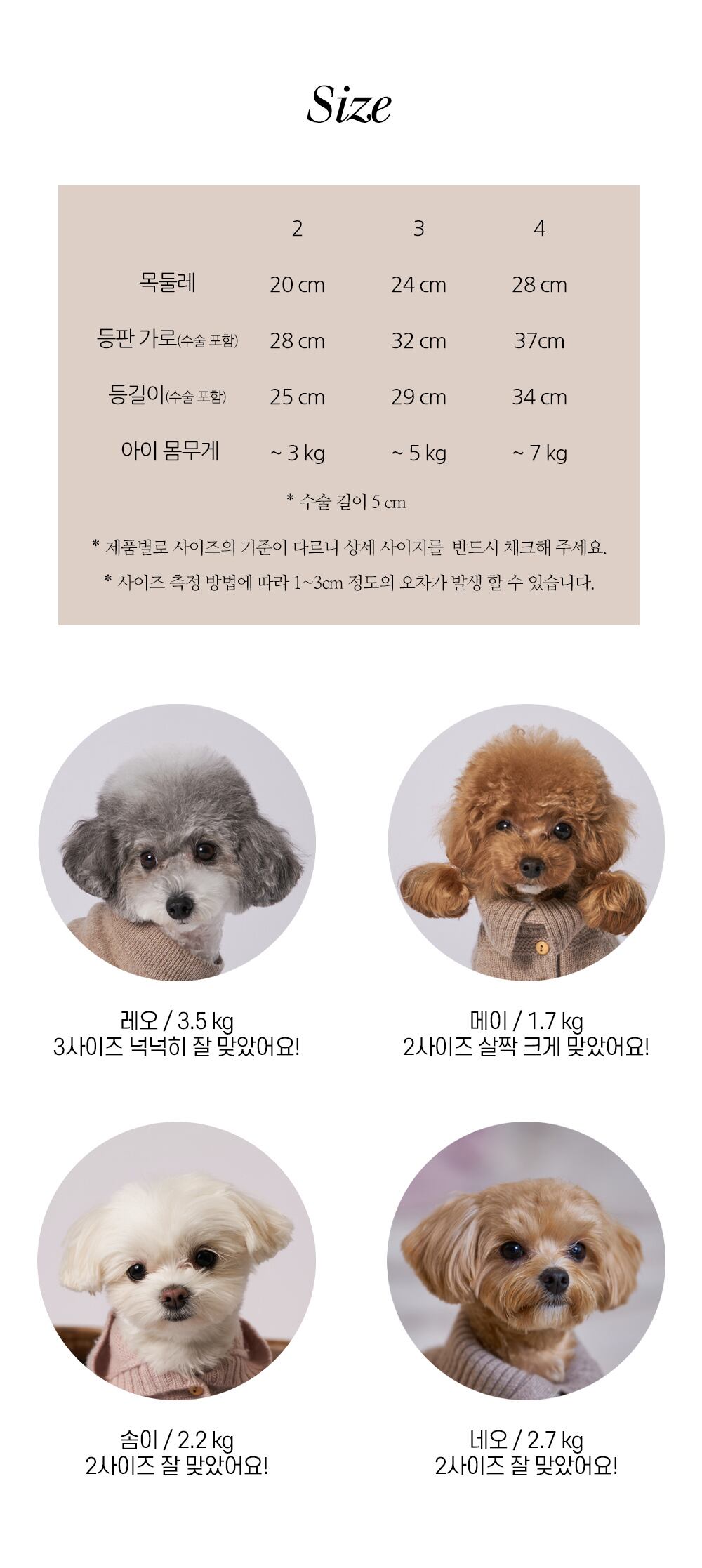 Size

|  | 2 | 3 | 4 |
|---|---|---|---|
| 목둘레 | 20 cm | 24 cm | 28 cm |
| 등판 가로(수술 포함) | 28 cm | 32 cm | 37cm |
| 등길이(수술 포함) | 25 cm | 29 cm | 34 cm |
| 아이 몸무게 | ~ 3 kg | ~ 5 kg | ~ 7 kg |

* 수술 길이 5 cm

* 제품별로 사이즈의 기준이 다르니 상세 사이지를 반드시 체크해 주세요.

* 사이즈 측정 방법에 따라 1~3cm 정도의 오차가 발생 할 수 있습니다.

레오 / 3.5 kg
3사이즈 넉넉히 잘 맞았어요!

메이 / 1.7 kg
2사이즈 살짝 크게 맞았어요!

솜이 / 2.2 kg
2사이즈 잘 맞았어요!

네오 / 2.7 kg
2사이즈 잘 맞았어요!